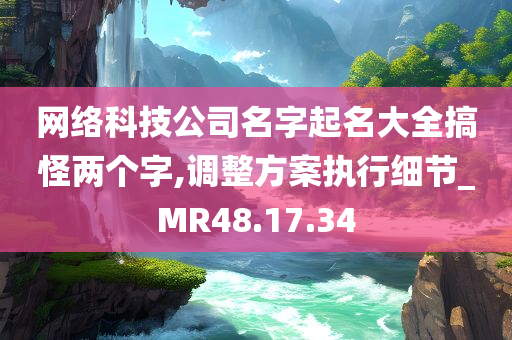 网络科技公司名字起名大全搞怪两个字,调整方案执行细节_MR48.17.34